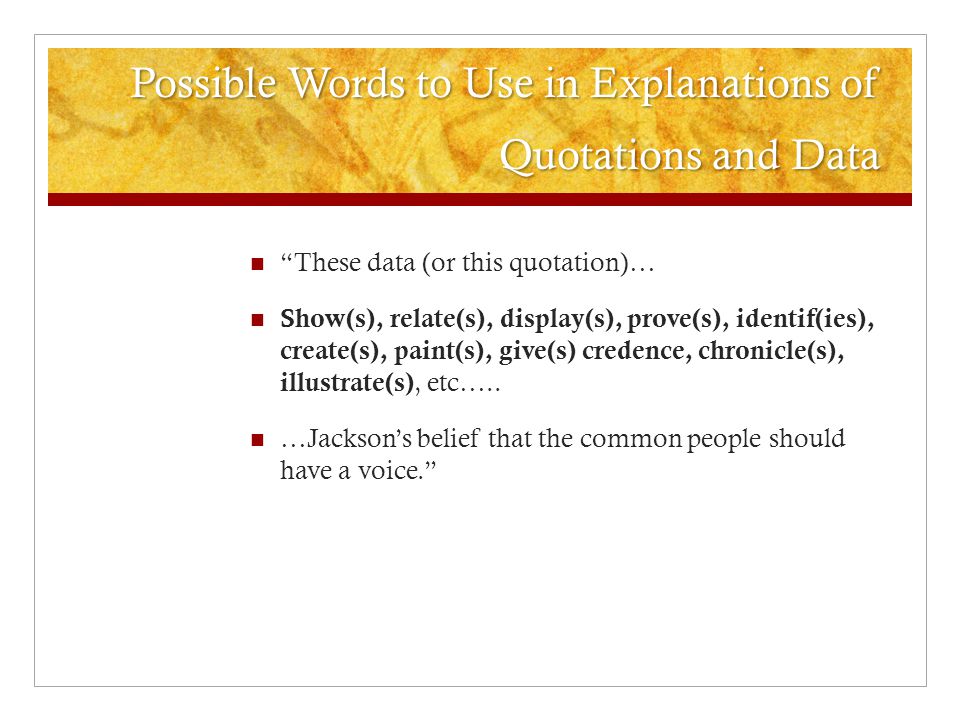 Possible Words to Use in Explanations of Quotations and Data

“These data (or this quotation)…

Show(s), relate(s), display(s), prove(s), identif(ies), create(s), paint(s), give(s) credence, chronicle(s), illustrate(s), etc…..

…Jackson’s belief that the common people should have a voice.”